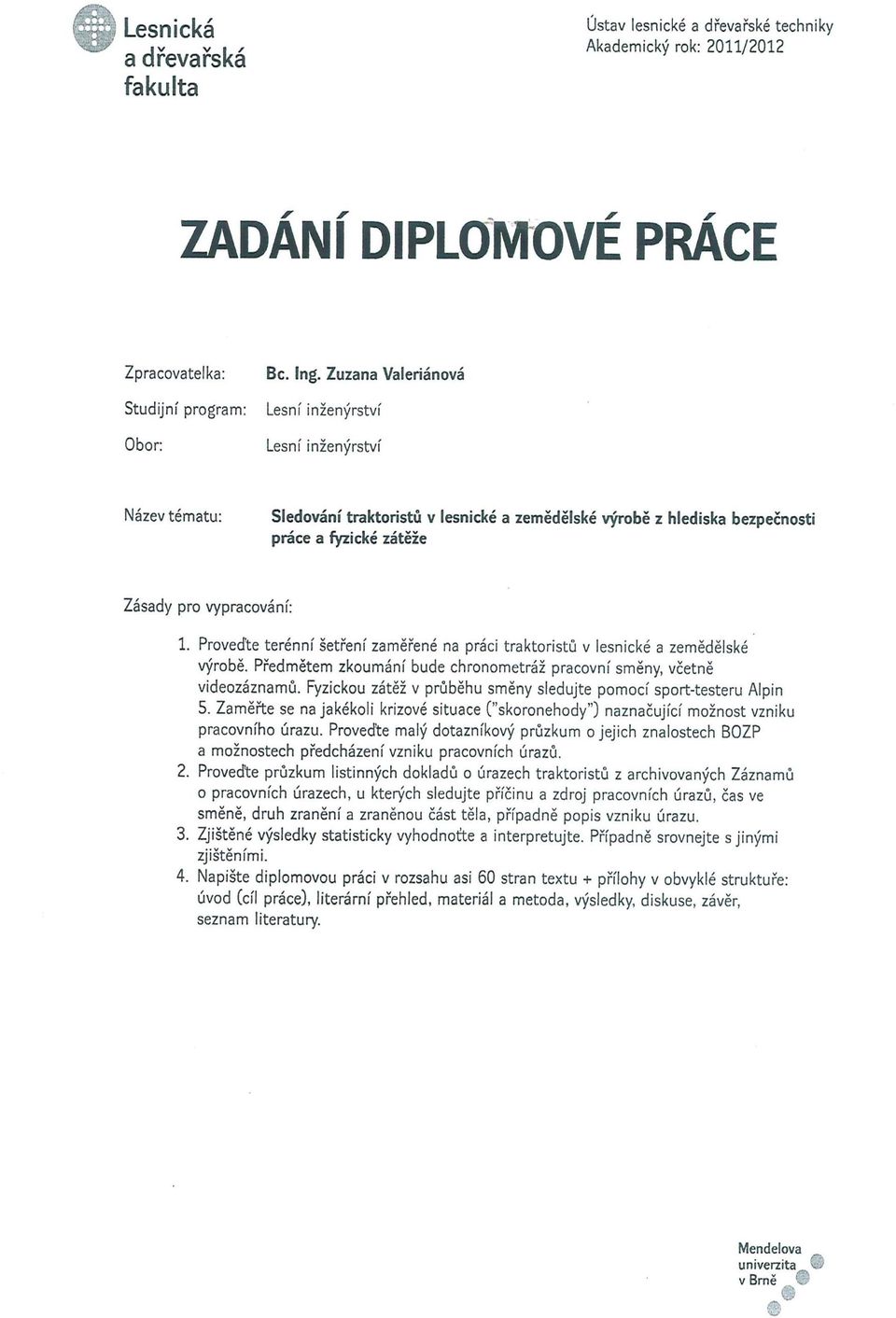 Lesnická a dřevařská fakulta

Ústav lesnické a dřevařské techniky
Akademický rok: 2011/2012

ZADÁNÍ DIPLOMOVÉ PRÁCE

Zpracovatelka: Bc. Ing. Zuzana Valeriánová

Studijní program: Lesní inženýrství

Obor: Lesní inženýrství

Název tématu: Sledování traktoristů v lesnické a zemědělské výrobě z hlediska bezpečnosti práce a fyzické zátěže

Zásady pro vypracování:

1. Proveďte terénní šetření zaměřené na práci traktoristů v lesnické a zemědělské výrobě. Předmětem zkoumání bude chronometráž pracovní směny, včetně videozáznamů. Fyzickou zátěž v průběhu směny sledujte pomocí sport-testeru Alpin 5. Zaměřte se na jakékoli krizové situace ("skoronehody") naznačující možnost vzniku pracovního úrazu. Proveďte malý dotazníkový průzkum o jejich znalostech BOZP a možnostech předcházení vzniku pracovních úrazů.
2. Proveďte průzkum listinných dokladů o úrazech traktoristů z archivovaných Záznamů o pracovních úrazech, u kterých sledujte příčinu a zdroj pracovních úrazů, čas ve směně, druh zranění a zraněnou část těla, případně popis vzniku úrazu.
3. Zjištěné výsledky statisticky vyhodnoťte a interpretujte. Případně srovnejte s jinými zjištěními.
4. Napište diplomovou práci v rozsahu asi 60 stran textu + přílohy v obvyklé struktuře: úvod (cíl práce), literární přehled, materiál a metoda, výsledky, diskuse, závěr, seznam literatury.

Mendelova univerzita v Brně